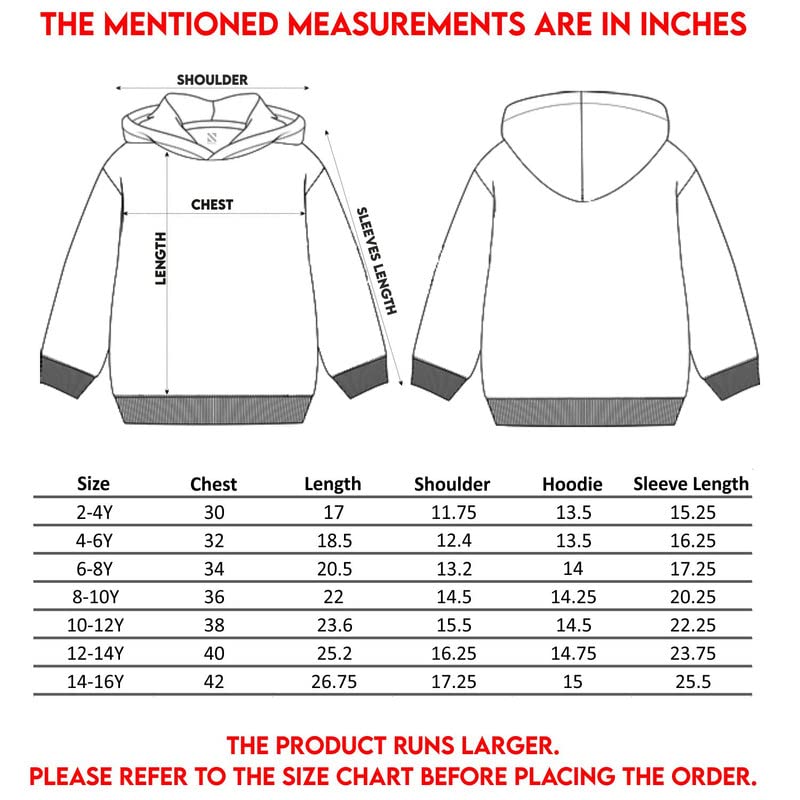 THE MENTIONED MEASUREMENTS ARE IN INCHES

SHOULDER
CHEST
LENGTH
SLEEVES LENGTH

| Size | Chest | Length | Shoulder | Hoodie | Sleeve Length |
|---|---|---|---|---|---|
| 2-4Y | 30 | 17 | 11.75 | 13.5 | 15.25 |
| 4-6Y | 32 | 18.5 | 12.4 | 13.5 | 16.25 |
| 6-8Y | 34 | 20.5 | 13.2 | 14 | 17.25 |
| 8-10Y | 36 | 22 | 14.5 | 14.25 | 20.25 |
| 10-12Y | 38 | 23.6 | 15.5 | 14.5 | 22.25 |
| 12-14Y | 40 | 25.2 | 16.25 | 14.75 | 23.75 |
| 14-16Y | 42 | 26.75 | 17.25 | 15 | 25.5 |

THE PRODUCT RUNS LARGER.
PLEASE REFER TO THE SIZE CHART BEFORE PLACING THE ORDER.